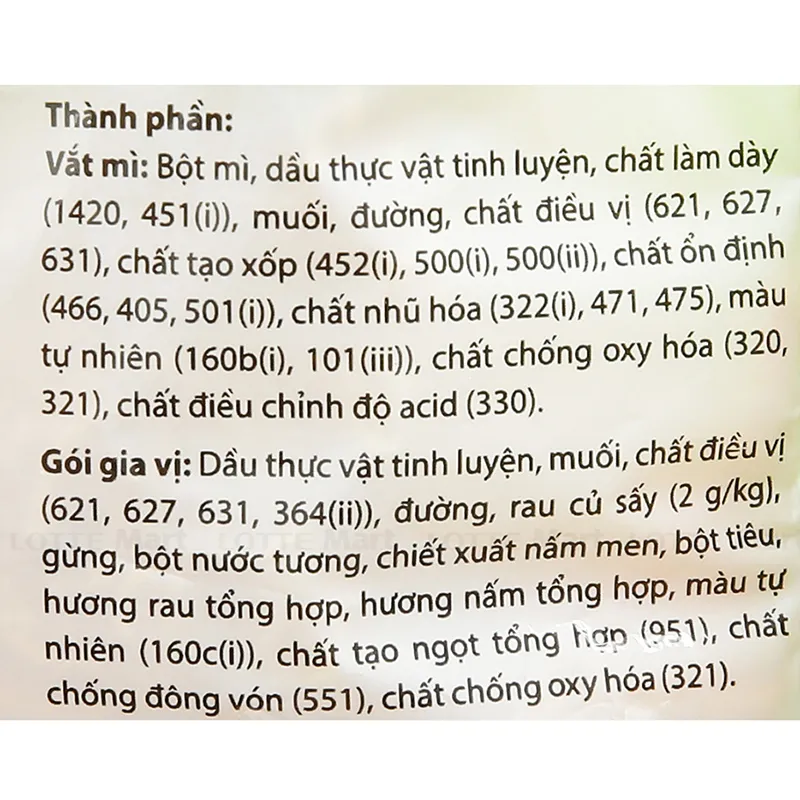 Thành phần:
Vắt mì: Bột mì, dầu thực vật tinh luyện, chất làm dày (1420, 451(i)), muối, đường, chất điều vị (621, 627, 631), chất tạo xốp (452(i), 500(i), 500(ii)), chất ổn định (466, 405, 501(i)), chất nhũ hóa (322(i), 471, 475), màu tự nhiên (160b(i), 101(iii)), chất chống oxy hóa (320, 321), chất điều chỉnh độ acid (330).

Gói gia vị: Dầu thực vật tinh luyện, muối, chất điều vị (621, 627, 631, 364(ii)), đường, rau củ sấy (2 g/kg), gừng, bột nước tương, chiết xuất nấm men, bột tiêu, hương rau tổng hợp, hương nấm tổng hợp, màu tự nhiên (160c(i)), chất tạo ngọt tổng hợp (951), chất chống đông vón (551), chất chống oxy hóa (321).

LOTTE Mart LOTTE Mart LOTTE Mart